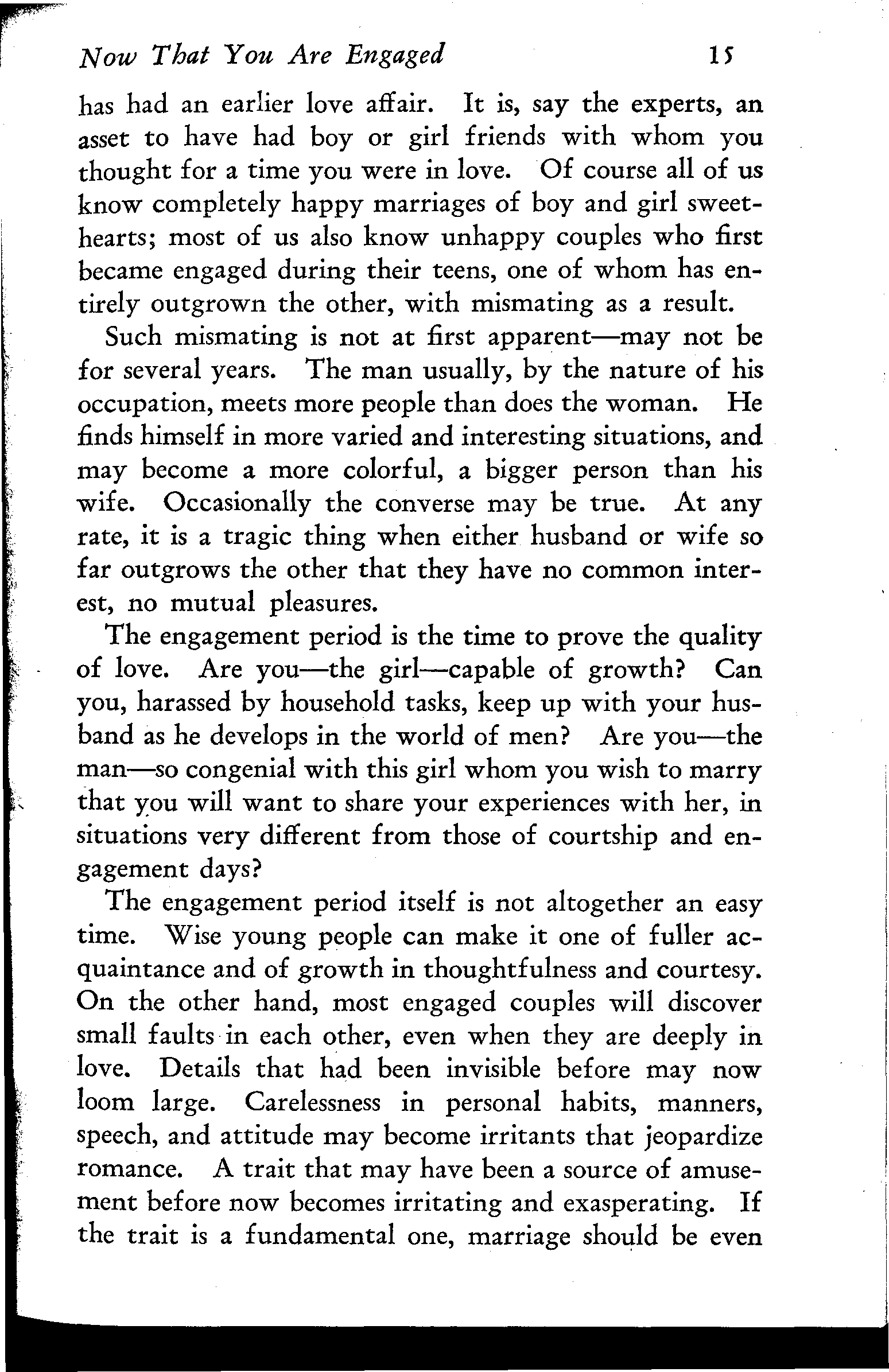 Now That You Are Engaged 15

has had an earlier love affair. It is, say the experts, an asset to have had boy or girl friends with whom you thought for a time you were in love. Of course all of us know completely happy marriages of boy and girl sweethearts; most of us also know unhappy couples who first became engaged during their teens, one of whom has entirely outgrown the other, with mismating as a result.

Such mismating is not at first apparent—may not be for several years. The man usually, by the nature of his occupation, meets more people than does the woman. He finds himself in more varied and interesting situations, and may become a more colorful, a bigger person than his wife. Occasionally the converse may be true. At any rate, it is a tragic thing when either husband or wife so far outgrows the other that they have no common interest, no mutual pleasures.

The engagement period is the time to prove the quality of love. Are you—the girl—capable of growth? Can you, harassed by household tasks, keep up with your husband as he develops in the world of men? Are you—the man—so congenial with this girl whom you wish to marry that you will want to share your experiences with her, in situations very different from those of courtship and engagement days?

The engagement period itself is not altogether an easy time. Wise young people can make it one of fuller acquaintance and of growth in thoughtfulness and courtesy. On the other hand, most engaged couples will discover small faults in each other, even when they are deeply in love. Details that had been invisible before may now loom large. Carelessness in personal habits, manners, speech, and attitude may become irritants that jeopardize romance. A trait that may have been a source of amusement before now becomes irritating and exasperating. If the trait is a fundamental one, marriage should be even